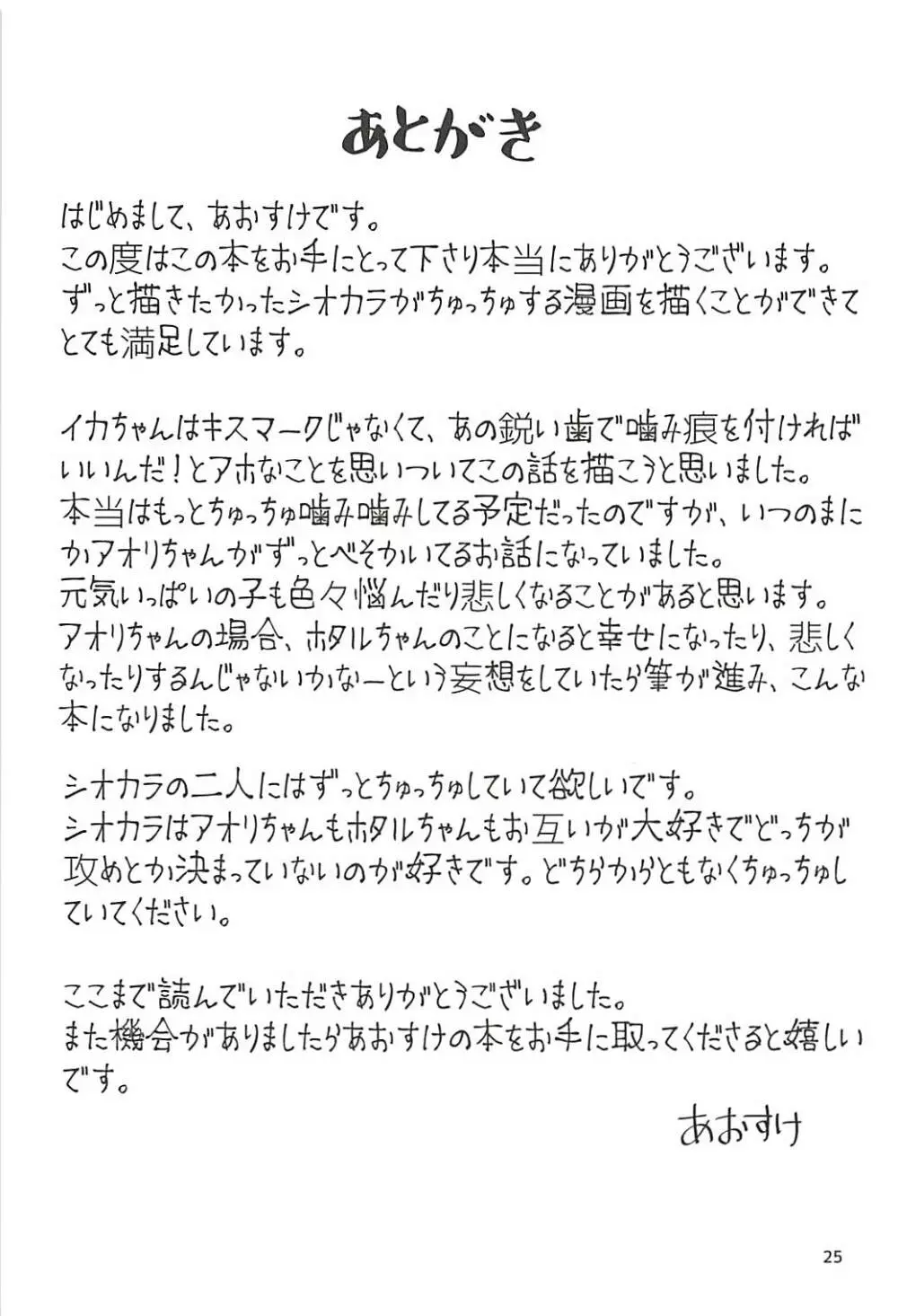 あとがき

はじめまして、あおすけです。
この度はこの本をお手にとって下さり本当にありがとうございます。
ずっと描きたかったシオカラがちゅっちゅする漫画を描くことができてとても満足しています。

イカちゃんはキスマークじゃなくて、あの鋭い歯で噛み痕を付ければいいんだ！とアホなことを思いついてこの話を描こうと思いました。
本当はもっとちゅっちゅ噛み噛みしてる予定だったのですが、いつのまにかアオリちゃんがずっとべそかいてるお話になっていました。
元気いっぱいの子も色々悩んだり悲しくなることがあると思います。
アオリちゃんの場合、ホタルちゃんのことになると幸せになったり、悲しくなったりするんじゃないかなーという妄想をしていたら筆が進み、こんな本になりました。

シオカラの二人にはずっとちゅっちゅしていて欲しいです。
シオカラはアオリちゃんもホタルちゃんもお互いが大好きでどっちが攻めとか決まっていないのが好きです。どちらからともなくちゅっちゅしていてください。

ここまで読んでいただきありがとうございました。
また機会がありましたらあおすけの本をお手に取ってくださると嬉しいです。

あおすけ

25